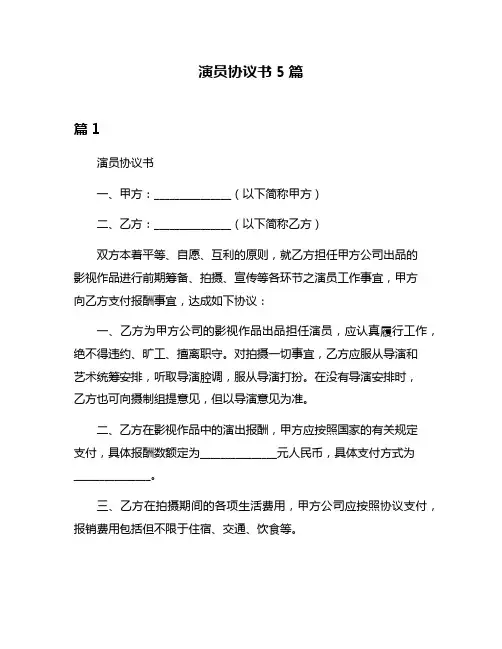 演员协议书 5 篇

篇 1

演员协议书

一、甲方：______________（以下简称甲方）

二、乙方：______________（以下简称乙方）

双方本着平等、自愿、互利的原则，就乙方担任甲方公司出品的影视作品进行前期筹备、拍摄、宣传等各环节之演员工作事宜，甲方向乙方支付报酬事宜，达成如下协议：

一、乙方为甲方公司的影视作品出品担任演员，应认真履行工作，绝不得违约、旷工、擅离职守。对拍摄一切事宜，乙方应服从导演和艺术统筹安排，听取导演腔调，服从导演打扮。在没有导演安排时，乙方也可向摄制组提意见，但以导演意见为准。

二、乙方在影视作品中的演出报酬，甲方应按照国家的有关规定支付，具体报酬数额定为______________元人民币，具体支付方式为______________。

三、乙方在拍摄期间的各项生活费用，甲方公司应按照协议支付，报销费用包括但不限于住宿、交通、饮食等。